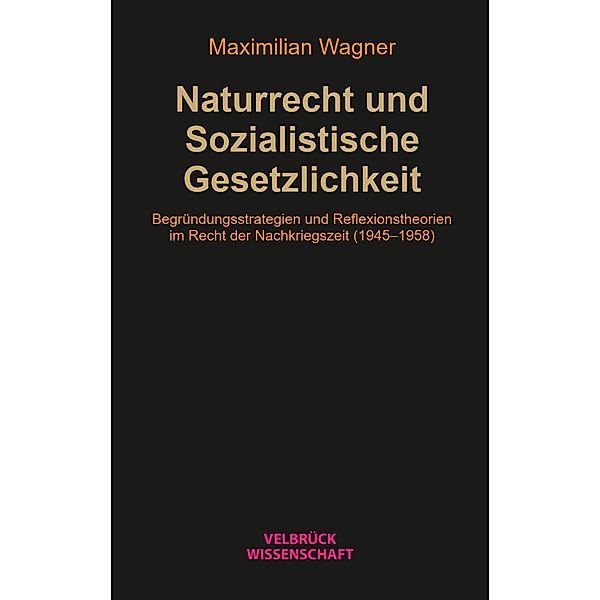 Maximilian Wagner

Naturrecht und Sozialistische Gesetzlichkeit

Begründungsstrategien und Reflexionstheorien im Recht der Nachkriegszeit (1945–1958)

VELBRÜCK WISSENSCHAFT